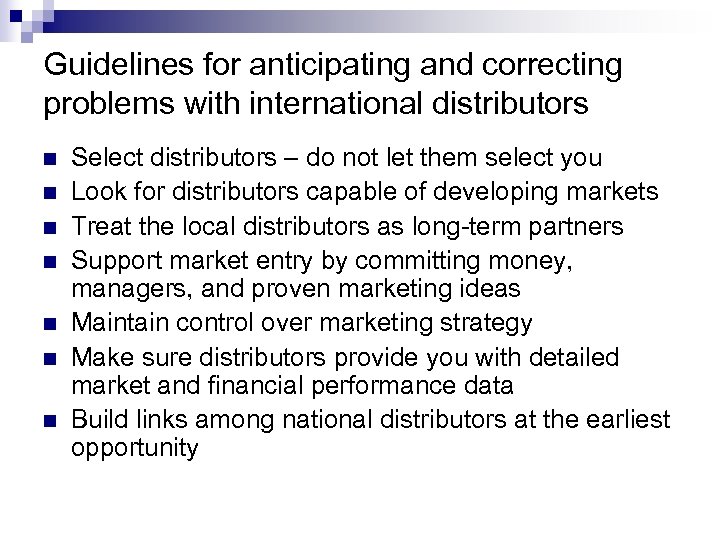 Guidelines for anticipating and correcting problems with international distributors

- Select distributors – do not let them select you
- Look for distributors capable of developing markets
- Treat the local distributors as long-term partners
- Support market entry by committing money, managers, and proven marketing ideas
- Maintain control over marketing strategy
- Make sure distributors provide you with detailed market and financial performance data
- Build links among national distributors at the earliest opportunity